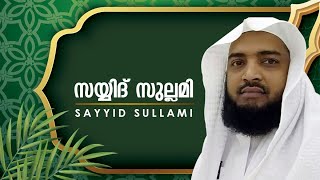 സയ്യിദ് സുല്ലമി
SAYYID SULLAMI